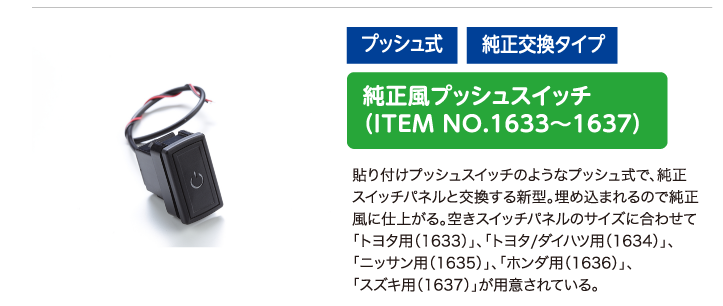 プッシュ式

純正交換タイプ

純正風プッシュスイッチ
(ITEM NO.1633～1637)

貼り付けプッシュスイッチのようなプッシュ式で、純正スイッチパネルと交換する新型。埋め込まれるので純正風に仕上がる。空きスイッチパネルのサイズに合わせて「トヨタ用(1633)」、「トヨタ/ダイハツ用(1634)」、「ニッサン用(1635)」、「ホンダ用(1636)」、「スズキ用(1637)」が用意されている。